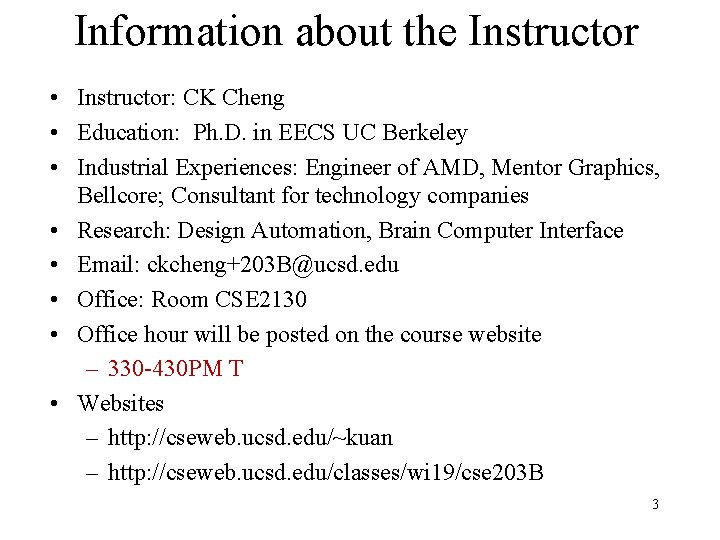 Information about the Instructor

• Instructor: CK Cheng
• Education: Ph.D. in EECS UC Berkeley
• Industrial Experiences: Engineer of AMD, Mentor Graphics, Bellcore; Consultant for technology companies
• Research: Design Automation, Brain Computer Interface
• Email: ckcheng+203B@ucsd.edu
• Office: Room CSE2130
• Office hour will be posted on the course website
  – 330-430PM T
• Websites
  – http://cseweb.ucsd.edu/~kuan
  – http://cseweb.ucsd.edu/classes/wi19/cse203B

3